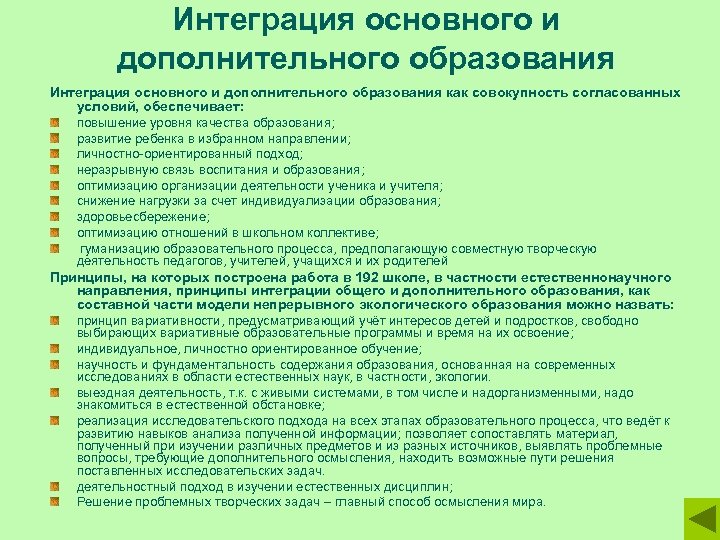 Интеграция основного и дополнительного образования

Интеграция основного и дополнительного образования как совокупность согласованных условий, обеспечивает:

повышение уровня качества образования;
развитие ребенка в избранном направлении;
личностно-ориентированный подход;
неразрывную связь воспитания и образования;
оптимизацию организации деятельности ученика и учителя;
снижение нагрузки за счет индивидуализации образования;
здоровьесбережение;
оптимизацию отношений в школьном коллективе;
гуманизацию образовательного процесса, предполагающую совместную творческую деятельность педагогов, учителей, учащихся и их родителей

Принципы, на которых построена работа в 192 школе, в частности естественнонаучного направления, принципы интеграции общего и дополнительного образования, как составной части модели непрерывного экологического образования можно назвать:

принцип вариативности, предусматривающий учёт интересов детей и подростков, свободно выбирающих вариативные образовательные программы и время на их освоение;
индивидуальное, личностно ориентированное обучение;
научность и фундаментальность содержания образования, основанная на современных исследованиях в области естественных наук, в частности, экологии.
выездная деятельность, т.к. с живыми системами, в том числе и надорганизменными, надо знакомиться в естественной обстановке;
реализация исследовательского подхода на всех этапах образовательного процесса, что ведёт к развитию навыков анализа полученной информации; позволяет сопоставлять материал, полученный при изучении различных предметов и из разных источников, выявлять проблемные вопросы, требующие дополнительного осмысления, находить возможные пути решения поставленных исследовательских задач.
деятельностный подход в изучении естественных дисциплин;
Решение проблемных творческих задач – главный способ осмысления мира.